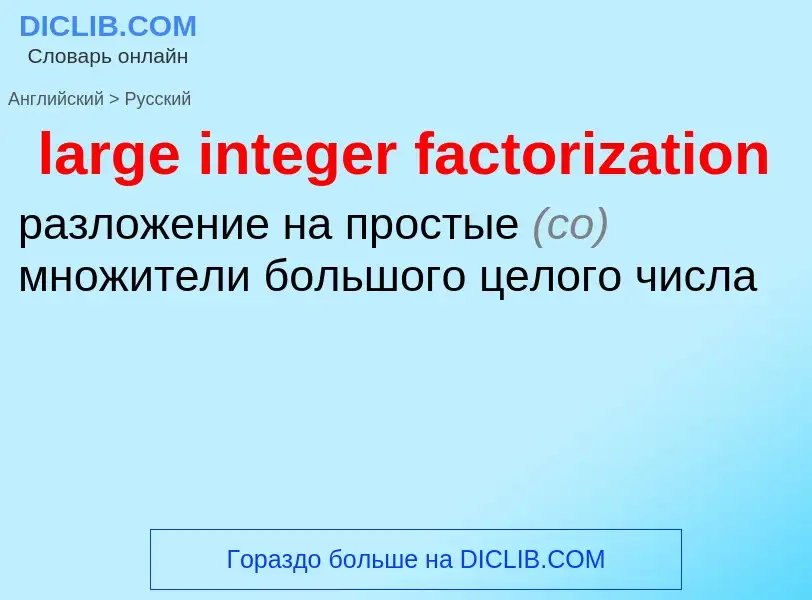 DICLIB.COM
Словарь онлайн

Английский > Русский

large integer factorization

разложение на простые (со) множители большого целого числа

Гораздо больше на DICLIB.COM